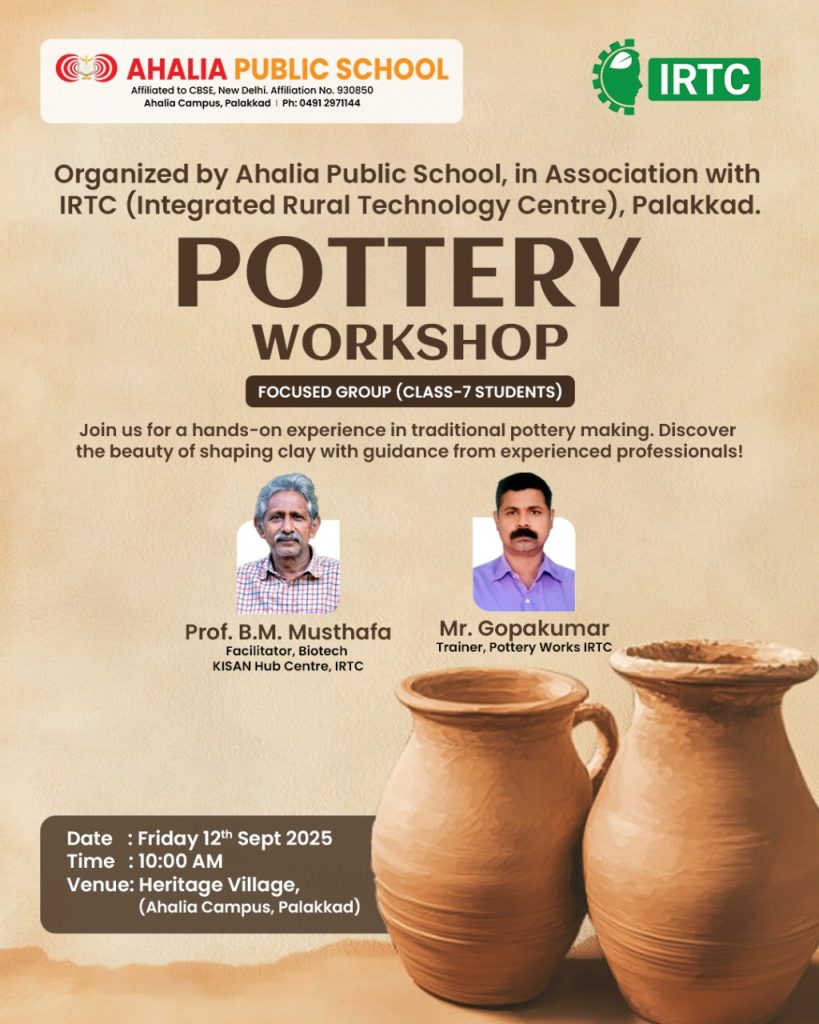 AHALIA PUBLIC SCHOOL
Affiliated to CBSE, New Delhi. Affiliation No. 930850
Ahalia Campus, Palakkad | Ph: 0491 2971144

IRTC

Organized by Ahalia Public School, in Association with IRTC (Integrated Rural Technology Centre), Palakkad.

POTTERY
WORKSHOP

FOCUSED GROUP (CLASS-7 STUDENTS)

Join us for a hands-on experience in traditional pottery making. Discover the beauty of shaping clay with guidance from experienced professionals!

Prof. B.M. Musthafa
Facilitator, Biotech
KISAN Hub Centre, IRTC

Mr. Gopakumar
Trainer, Pottery Works IRTC

Date : Friday 12$^{th}$ Sept 2025
Time : 10:00 AM
Venue: Heritage Village,
(Ahalia Campus, Palakkad)